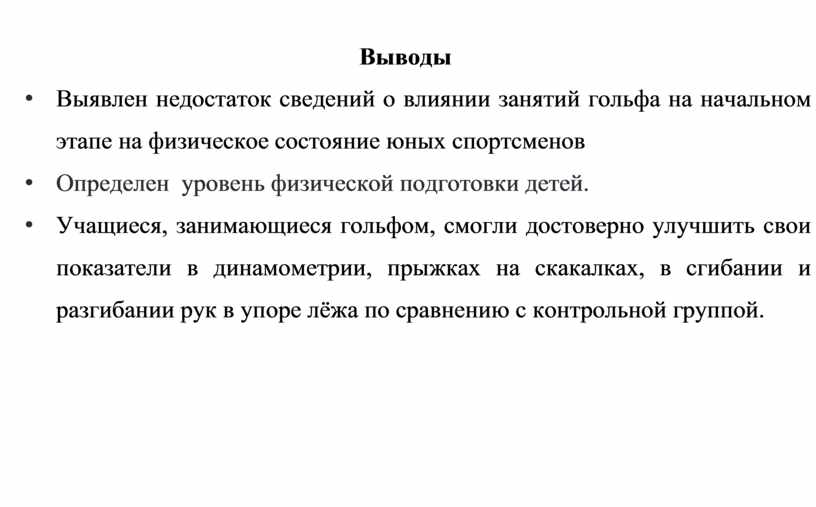 Выводы

• Выявлен недостаток сведений о влиянии занятий гольфа на начальном этапе на физическое состояние юных спортсменов

• Определен уровень физической подготовки детей.

• Учащиеся, занимающиеся гольфом, смогли достоверно улучшить свои показатели в динамометрии, прыжках на скакалках, в сгибании и разгибании рук в упоре лёжа по сравнению с контрольной группой.